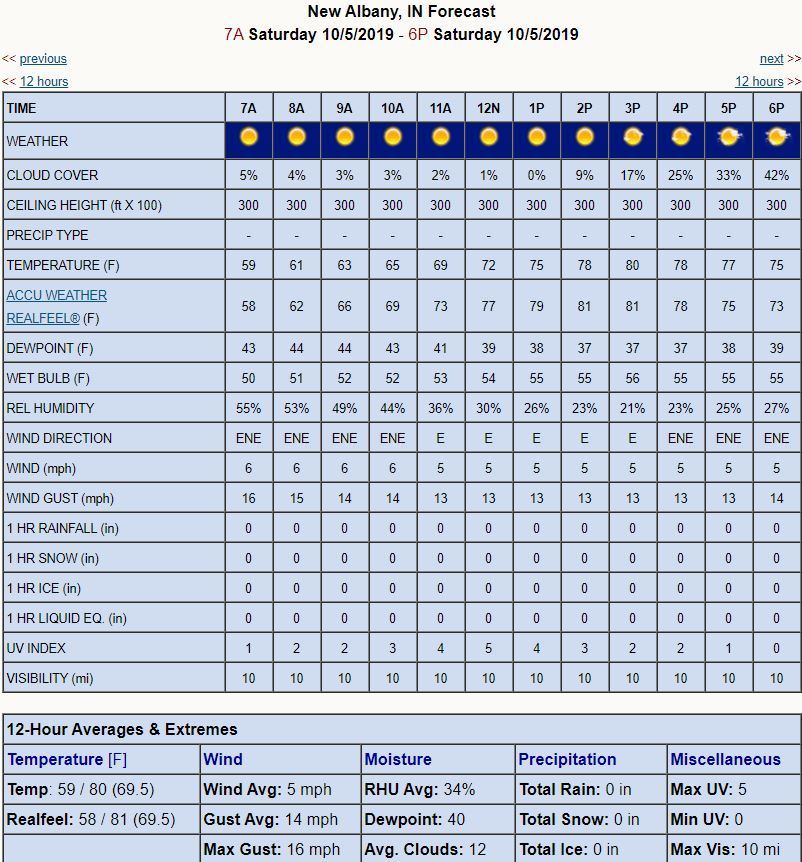 New Albany, IN Forecast
7A Saturday 10/5/2019 - 6P Saturday 10/5/2019

<< previous
next >>
<< 12 hours
12 hours >>

| TIME | 7A | 8A | 9A | 10A | 11A | 12N | 1P | 2P | 3P | 4P | 5P | 6P |
|---|---|---|---|---|---|---|---|---|---|---|---|---|
| WEATHER | | | | | | | | | | | | |
| CLOUD COVER | 5% | 4% | 3% | 3% | 2% | 1% | 0% | 9% | 17% | 25% | 33% | 42% |
| CEILING HEIGHT (ft X 100) | 300 | 300 | 300 | 300 | 300 | 300 | 300 | 300 | 300 | 300 | 300 | 300 |
| PRECIP TYPE | - | - | - | - | - | - | - | - | - | - | - | - |
| TEMPERATURE (F) | 59 | 61 | 63 | 65 | 69 | 72 | 75 | 78 | 80 | 78 | 77 | 75 |
| ACCU WEATHER REALFEEL® (F) | 58 | 62 | 66 | 69 | 73 | 77 | 79 | 81 | 81 | 78 | 75 | 73 |
| DEWPOINT (F) | 43 | 44 | 44 | 43 | 41 | 39 | 38 | 37 | 37 | 37 | 38 | 39 |
| WET BULB (F) | 50 | 51 | 52 | 52 | 53 | 54 | 55 | 55 | 56 | 55 | 55 | 55 |
| REL HUMIDITY | 55% | 53% | 49% | 44% | 36% | 30% | 26% | 23% | 21% | 23% | 25% | 27% |
| WIND DIRECTION | ENE | ENE | ENE | ENE | E | E | E | E | E | ENE | ENE | ENE |
| WIND (mph) | 6 | 6 | 6 | 6 | 5 | 5 | 5 | 5 | 5 | 5 | 5 | 5 |
| WIND GUST (mph) | 16 | 15 | 14 | 14 | 13 | 13 | 13 | 13 | 13 | 13 | 13 | 14 |
| 1 HR RAINFALL (in) | 0 | 0 | 0 | 0 | 0 | 0 | 0 | 0 | 0 | 0 | 0 | 0 |
| 1 HR SNOW (in) | 0 | 0 | 0 | 0 | 0 | 0 | 0 | 0 | 0 | 0 | 0 | 0 |
| 1 HR ICE (in) | 0 | 0 | 0 | 0 | 0 | 0 | 0 | 0 | 0 | 0 | 0 | 0 |
| 1 HR LIQUID EQ. (in) | 0 | 0 | 0 | 0 | 0 | 0 | 0 | 0 | 0 | 0 | 0 | 0 |
| UV INDEX | 1 | 2 | 2 | 3 | 4 | 5 | 4 | 3 | 2 | 2 | 1 | 0 |
| VISIBILITY (mi) | 10 | 10 | 10 | 10 | 10 | 10 | 10 | 10 | 10 | 10 | 10 | 10 |

12-Hour Averages & Extremes

| Temperature [F] | Wind | Moisture | Precipitation | Miscellaneous |
|---|---|---|---|---|
| Temp: 59 / 80 (69.5) | Wind Avg: 5 mph | RHU Avg: 34% | Total Rain: 0 in | Max UV: 5 |
| Realfeel: 58 / 81 (69.5) | Gust Avg: 14 mph | Dewpoint: 40 | Total Snow: 0 in | Min UV: 0 |
| | Max Gust: 16 mph | Avg. Clouds: 12 | Total Ice: 0 in | Max Vis: 10 mi |